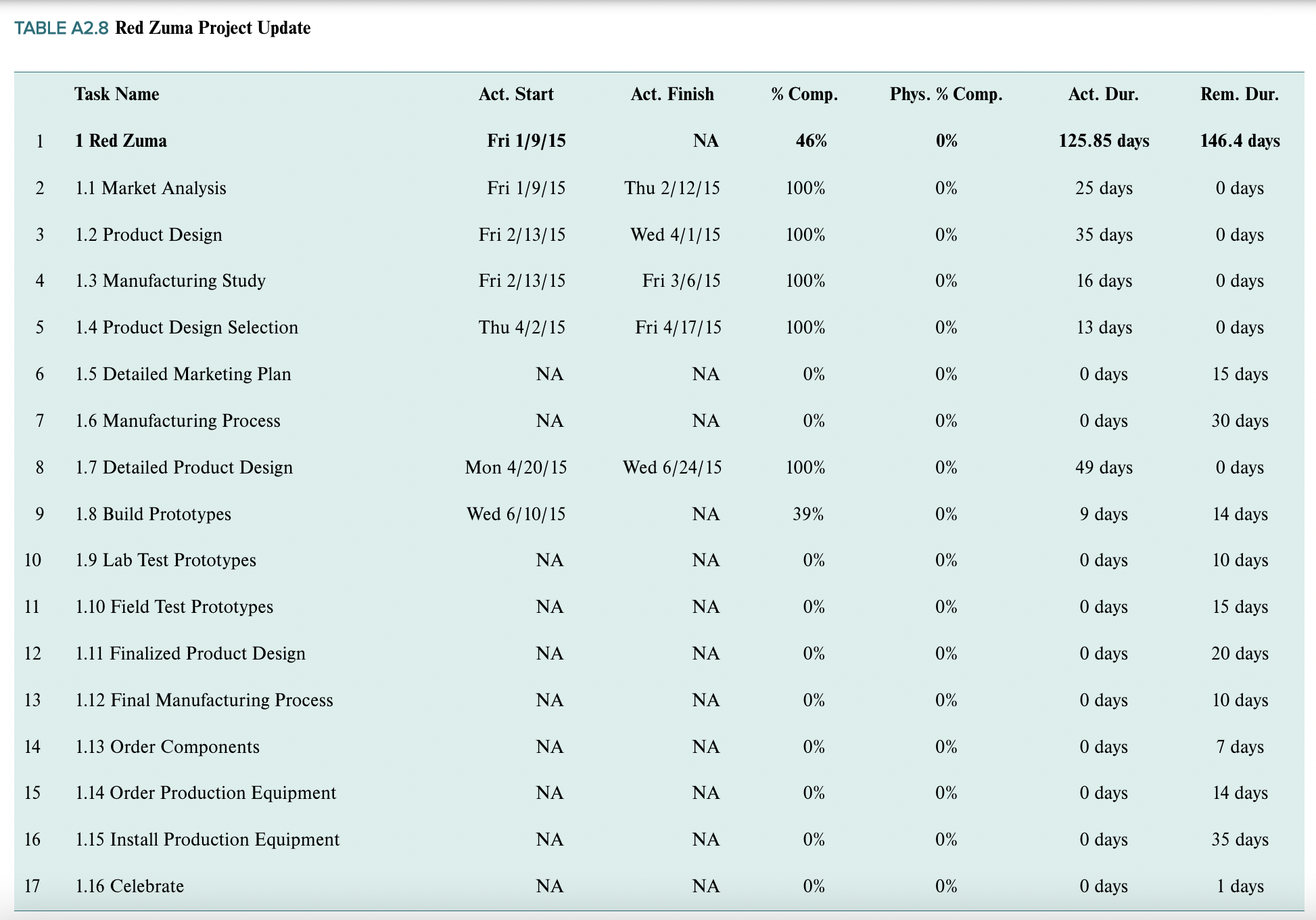 TABLE A2.8 Red Zuma Project Update

| | Task Name | Act. Start | Act. Finish | % Comp. | Phys. % Comp. | Act. Dur. | Rem. Dur. |
|---|---|---|---|---|---|---|---|
| 1 | 1 Red Zuma | Fri 1/9/15 | NA | 46% | 0% | 125.85 days | 146.4 days |
| 2 | 1.1 Market Analysis | Fri 1/9/15 | Thu 2/12/15 | 100% | 0% | 25 days | 0 days |
| 3 | 1.2 Product Design | Fri 2/13/15 | Wed 4/1/15 | 100% | 0% | 35 days | 0 days |
| 4 | 1.3 Manufacturing Study | Fri 2/13/15 | Fri 3/6/15 | 100% | 0% | 16 days | 0 days |
| 5 | 1.4 Product Design Selection | Thu 4/2/15 | Fri 4/17/15 | 100% | 0% | 13 days | 0 days |
| 6 | 1.5 Detailed Marketing Plan | NA | NA | 0% | 0% | 0 days | 15 days |
| 7 | 1.6 Manufacturing Process | NA | NA | 0% | 0% | 0 days | 30 days |
| 8 | 1.7 Detailed Product Design | Mon 4/20/15 | Wed 6/24/15 | 100% | 0% | 49 days | 0 days |
| 9 | 1.8 Build Prototypes | Wed 6/10/15 | NA | 39% | 0% | 9 days | 14 days |
| 10 | 1.9 Lab Test Prototypes | NA | NA | 0% | 0% | 0 days | 10 days |
| 11 | 1.10 Field Test Prototypes | NA | NA | 0% | 0% | 0 days | 15 days |
| 12 | 1.11 Finalized Product Design | NA | NA | 0% | 0% | 0 days | 20 days |
| 13 | 1.12 Final Manufacturing Process | NA | NA | 0% | 0% | 0 days | 10 days |
| 14 | 1.13 Order Components | NA | NA | 0% | 0% | 0 days | 7 days |
| 15 | 1.14 Order Production Equipment | NA | NA | 0% | 0% | 0 days | 14 days |
| 16 | 1.15 Install Production Equipment | NA | NA | 0% | 0% | 0 days | 35 days |
| 17 | 1.16 Celebrate | NA | NA | 0% | 0% | 0 days | 1 days |